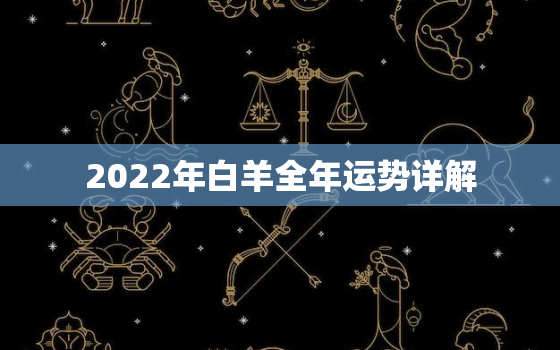 2022年白羊全年运势详解